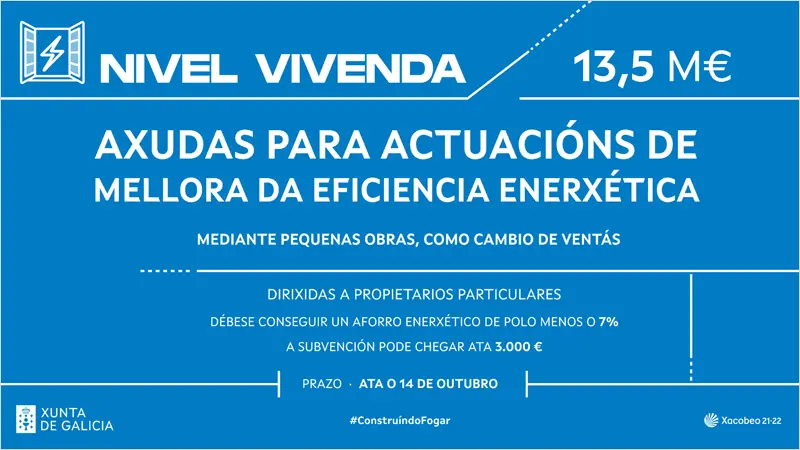 NIVEL VIVENDA

13,5 M€

AXUDAS PARA ACTUACIÓNS DE MELLORA DA EFICIENCIA ENERXÉTICA

MEDIANTE PEQUENAS OBRAS, COMO CAMBIO DE VENTÁS

DIRIXIDAS A PROPIETARIOS PARTICULARES

DÉBESE CONSEGUIR UN AFORRO ENERXÉTICO DE POLO MENOS O 7%

A SUBVENCIÓN PODE CHEGAR ATA 3.000 €

PRAZO · ATA O 14 DE OUTUBRO

XUNTA DE GALICIA

#ConstruíndoFogar

Xacobeo 21·22